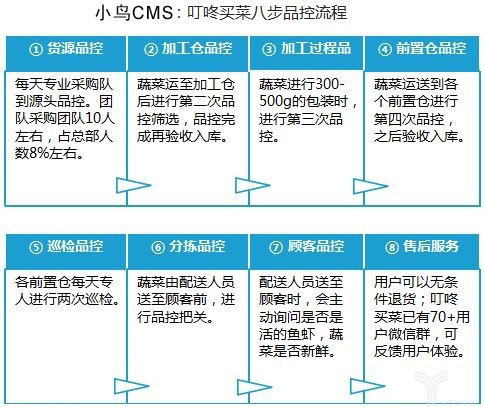 小鸟CMS：叮咚买菜八步品控流程

① 货源品控

每天专业采购队到源头品控。团队采购团队10人左右，占总部人数8%左右。

② 加工仓品控

蔬菜运至加工仓后进行第二次品控筛选，品控完成再验收入库。

③ 加工过程品

蔬菜进行300-500g的包装时，进行第三次品控。

④ 前置仓品控

蔬菜运送到各个前置仓进行第四次品控，之后验收入库。

⑤ 巡检品控

各前置仓每天专人进行两次巡检。

⑥ 分拣品控

蔬菜由配送人员送至顾客前，进行品控把关。

⑦ 顾客品控

配送人员送至顾客时，会主动询问是否是活的鱼虾，蔬菜是否新鲜。

⑧ 售后服务

用户可以无条件退货；叮咚买菜已有70+用户微信群，可反馈用户体验。